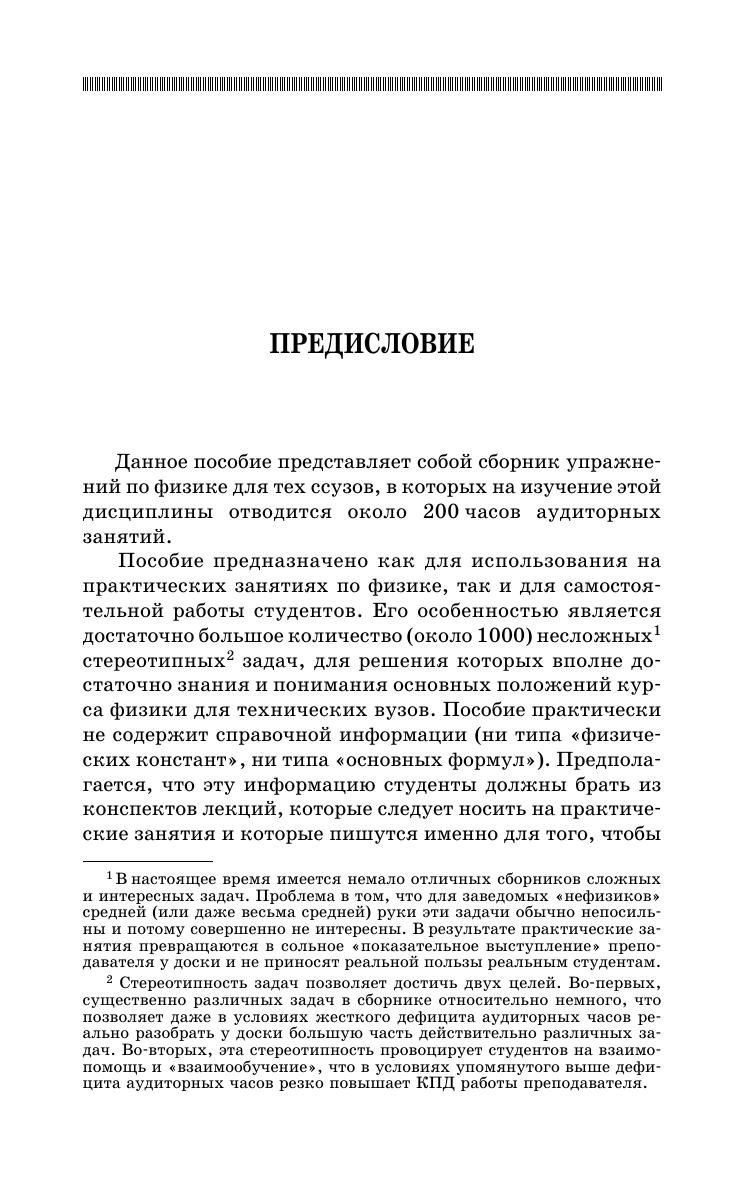 ПРЕДИСЛОВИЕ

Данное пособие представляет собой сборник упражнений по физике для тех ссузов, в которых на изучение этой дисциплины отводится около 200 часов аудиторных занятий.

Пособие предназначено как для использования на практических занятиях по физике, так и для самостоятельной работы студентов. Его особенностью является достаточно большое количество (около 1000) несложных$^1$ стереотипных$^2$ задач, для решения которых вполне достаточно знания и понимания основных положений курса физики для технических вузов. Пособие практически не содержит справочной информации (ни типа «физических констант», ни типа «основных формул»). Предполагается, что эту информацию студенты должны брать из конспектов лекций, которые следует носить на практические занятия и которые пишутся именно для того, чтобы

$^1$ В настоящее время имеется немало отличных сборников сложных и интересных задач. Проблема в том, что для заведомых «нефизиков» средней (или даже весьма средней) руки эти задачи обычно непосильны и потому совершенно не интересны. В результате практические занятия превращаются в сольное «показательное выступление» преподавателя у доски и не приносят реальной пользы реальным студентам.

$^2$ Стереотипность задач позволяет достичь двух целей. Во-первых, существенно различных задач в сборнике относительно немного, что позволяет даже в условиях жесткого дефицита аудиторных часов реально разобрать у доски большую часть действительно различных задач. Во-вторых, эта стереотипность провоцирует студентов на взаимопомощь и «взаимообучение», что в условиях упомянутого выше дефицита аудиторных часов резко повышает КПД работы преподавателя.